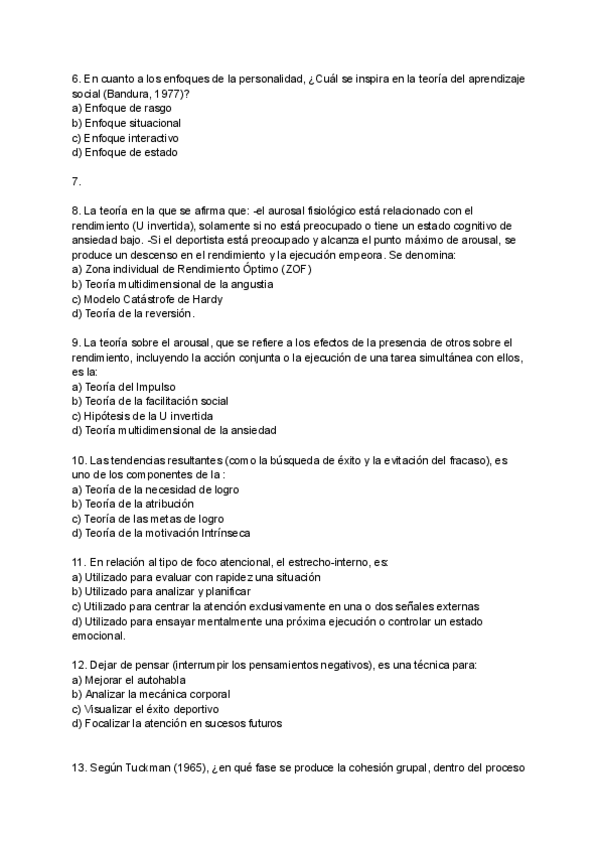 6. En cuanto a los enfoques de la personalidad, ¿Cuál se inspira en la teoría del aprendizaje social (Bandura, 1977)?
a) Enfoque de rasgo
b) Enfoque situacional
c) Enfoque interactivo
d) Enfoque de estado

7.

8. La teoría en la que se afirma que: -el aurosal fisiológico está relacionado con el rendimiento (U invertida), solamente si no está preocupado o tiene un estado cognitivo de ansiedad bajo. -Si el deportista está preocupado y alcanza el punto máximo de arousal, se produce un descenso en el rendimiento y la ejecución empeora. Se denomina:
a) Zona individual de Rendimiento Óptimo (ZOF)
b) Teoría multidimensional de la angustia
c) Modelo Catástrofe de Hardy
d) Teoría de la reversión.

9. La teoría sobre el arousal, que se refiere a los efectos de la presencia de otros sobre el rendimiento, incluyendo la acción conjunta o la ejecución de una tarea simultánea con ellos, es la:
a) Teoría del Impulso
b) Teoría de la facilitación social
c) Hipótesis de la U invertida
d) Teoría multidimensional de la ansiedad

10. Las tendencias resultantes (como la búsqueda de éxito y la evitación del fracaso), es uno de los componentes de la :
a) Teoría de la necesidad de logro
b) Teoría de la atribución
c) Teoría de las metas de logro
d) Teoría de la motivación Intrínseca

11. En relación al tipo de foco atencional, el estrecho-interno, es:
a) Utilizado para evaluar con rapidez una situación
b) Utilizado para analizar y planificar
c) Utilizado para centrar la atención exclusivamente en una o dos señales externas
d) Utilizado para ensayar mentalmente una próxima ejecución o controlar un estado emocional.

12. Dejar de pensar (interrumpir los pensamientos negativos), es una técnica para:
a) Mejorar el autohabla
b) Analizar la mecánica corporal
c) Visualizar el éxito deportivo
d) Focalizar la atención en sucesos futuros

13. Según Tuckman (1965), ¿en qué fase se produce la cohesión grupal, dentro del proceso